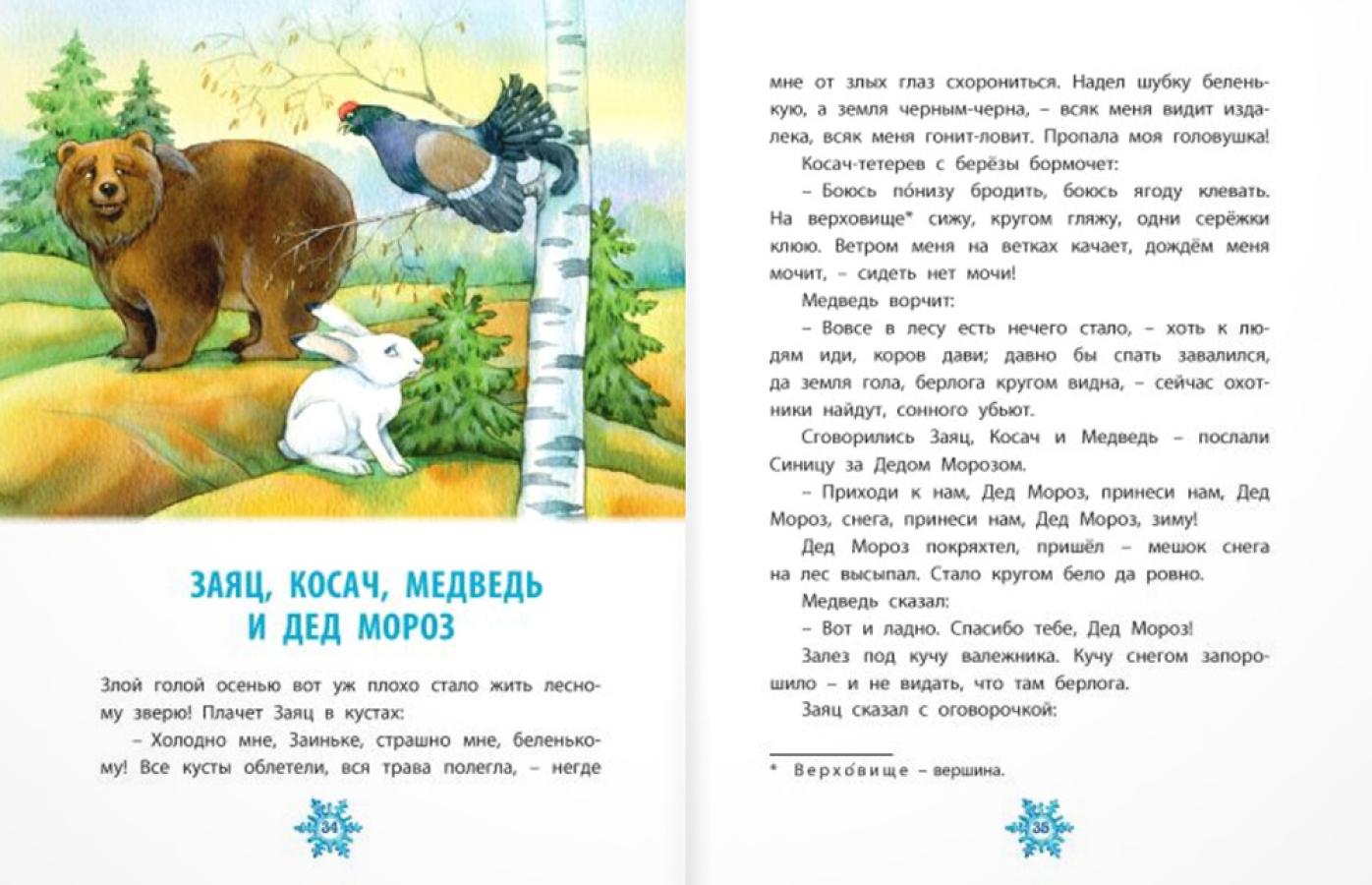 ЗАЯЦ, КОСАЧ, МЕДВЕДЬ И ДЕД МОРОЗ

Злой голой осенью вот уж плохо стало жить лесному зверю! Плачет Заяц в кустах:

– Холодно мне, Заиньке, страшно мне, беленькому! Все кусты облетели, вся трава полегла, – негде

34

мне от злых глаз схорониться. Надел шубку беленькую, а земля черным-черна, – всяк меня видит издалека, всяк меня гонит-ловит. Пропала моя головушка!

Косач-тетерев с берёзы бормочет:

– Боюсь по́низу бродить, боюсь ягоду клевать. На верховище* сижу, кругом гляжу, одни серёжки клюю. Ветром меня на ветках качает, дождём меня мочит, – сидеть нет мочи!

Медведь ворчит:

– Вовсе в лесу есть нечего стало, – хоть к людям иди, коров дави; давно бы спать завалился, да земля гола, берлога кругом видна, – сейчас охотники найдут, сонного убьют.

Сговорились Заяц, Косач и Медведь – послали Синицу за Дедом Морозом.

– Приходи к нам, Дед Мороз, принеси нам, Дед Мороз, снега, принеси нам, Дед Мороз, зиму!

Дед Мороз покряхтел, пришёл – мешок снега на лес высыпал. Стало кругом бело да ровно.

Медведь сказал:

– Вот и ладно. Спасибо тебе, Дед Мороз!

Залез под кучу валежника. Кучу снегом запорошило – и не видать, что там берлога.

Заяц сказал с оговорочкой:

* Верхо́вище – вершина.

35